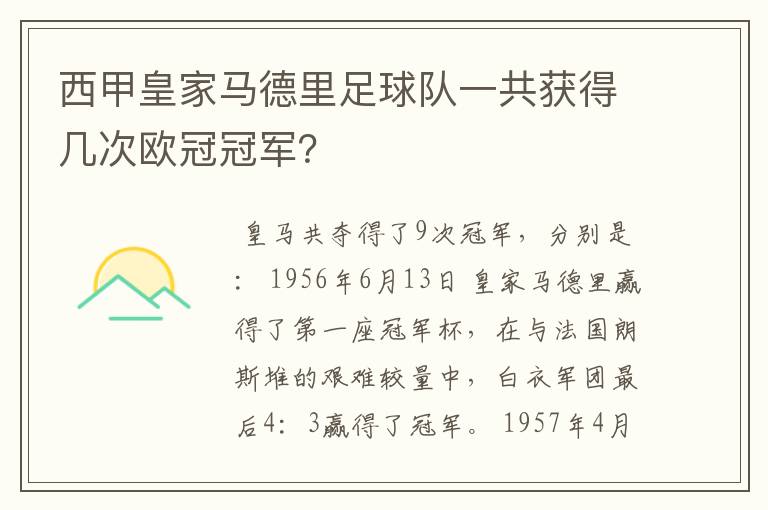 西甲皇家马德里足球队一共获得几次欧冠冠军?

皇马共夺得了9次冠军，分别是：1956年6月13日 皇家马德里赢得了第一座冠军杯，在与法国朗斯堆的艰难较量中，白衣军团最后4：3赢得了冠军。1957年4月